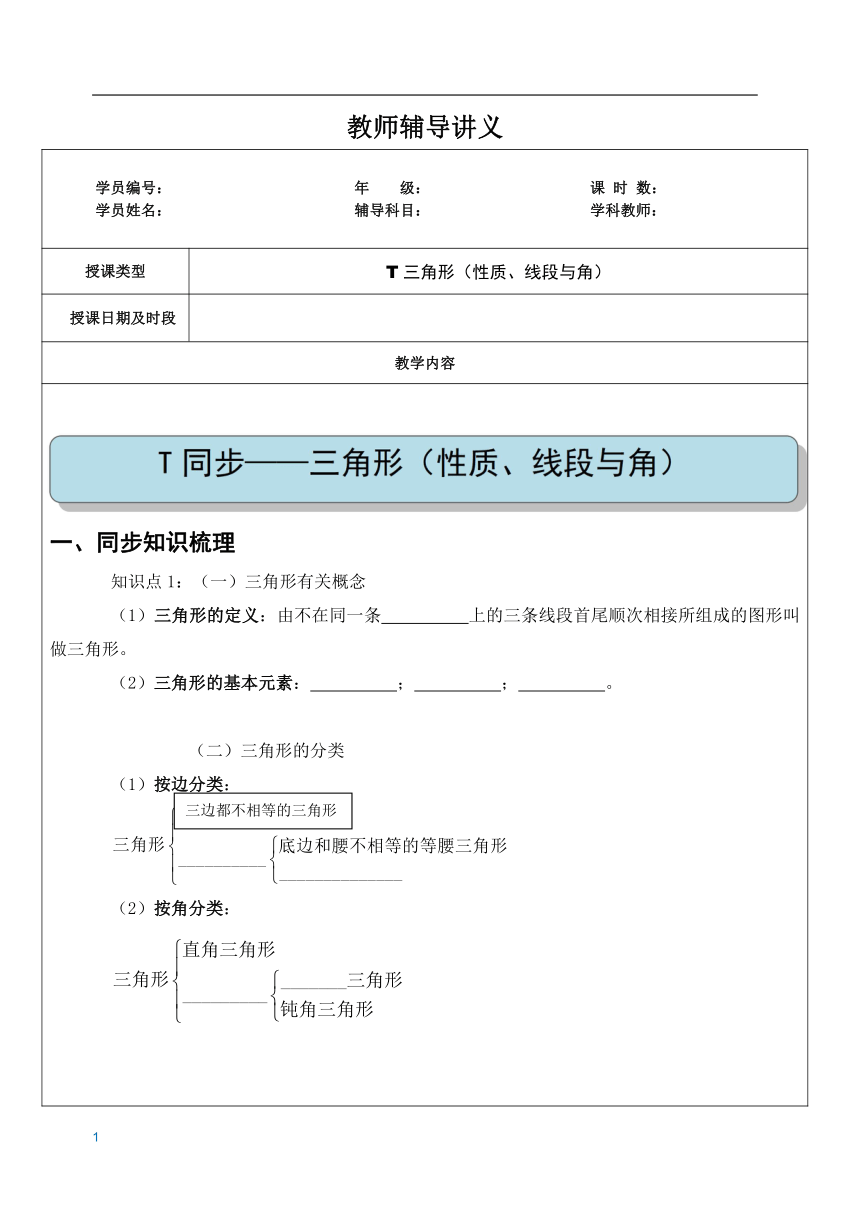 教师辅导讲义

学员编号：　　　　年　　级：　　　　课 时 数：
学员姓名：　　　　辅导科目：　　　　学科教师：

| 授课类型 | T 三角形（性质、线段与角） |
|---|---|
| 授课日期及时段 | |

教学内容

T 同步——三角形（性质、线段与角）

一、同步知识梳理

知识点 1：（一）三角形有关概念

（1）三角形的定义：由不在同一条__________上的三条线段首尾顺次相接所组成的图形叫做三角形。

（2）三角形的基本元素：__________；__________；__________。

（二）三角形的分类

（1）按边分类：

三角形 三边都不相等的三角形 __________ 底边和腰不相等的等腰三角形 ______________

（2）按角分类：

三角形 直角三角形 __________ _______三角形 钝角三角形

1